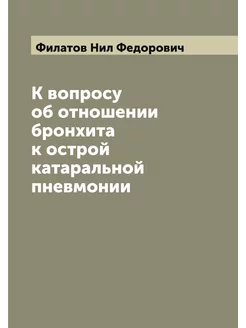 Филатов Нил Федорович

К вопросу об отношении бронхита к острой катаральной пневмонии